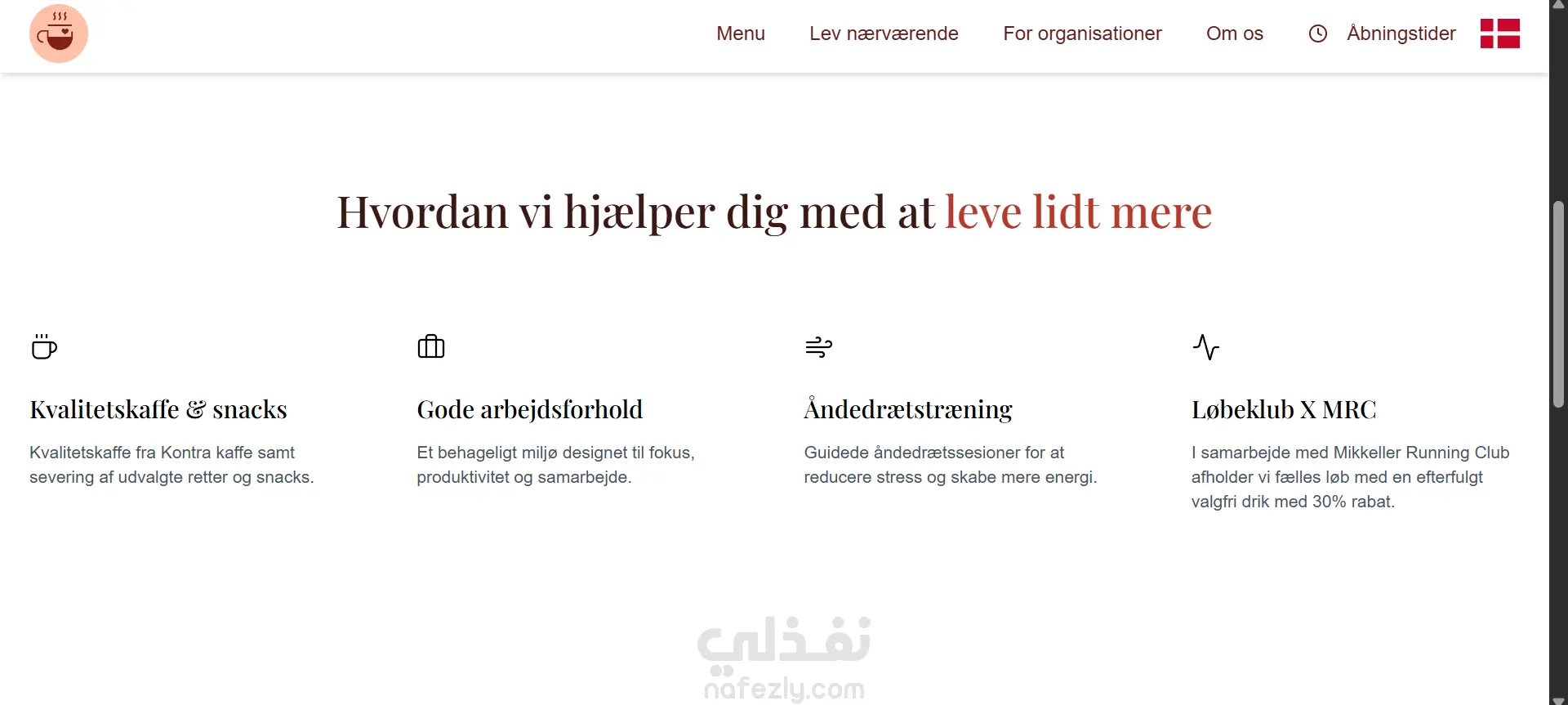 Menu Lev nærværende For organisationer Om os Åbningstider

Hvordan vi hjælper dig med at leve lidt mere

Kvalitetskaffe & snacks

Kvalitetskaffe fra Kontra kaffe samt severing af udvalgte retter og snacks.

Gode arbejdsforhold

Et behageligt miljø designet til fokus, produktivitet og samarbejde.

Åndedrætstræning

Guidede åndedrætssesioner for at reducere stress og skabe mere energi.

Løbeklub X MRC

I samarbejde med Mikkeller Running Club afholder vi fælles løb med en efterfulgt valgfri drik med 30% rabat.

نفذلي
nafezly.com